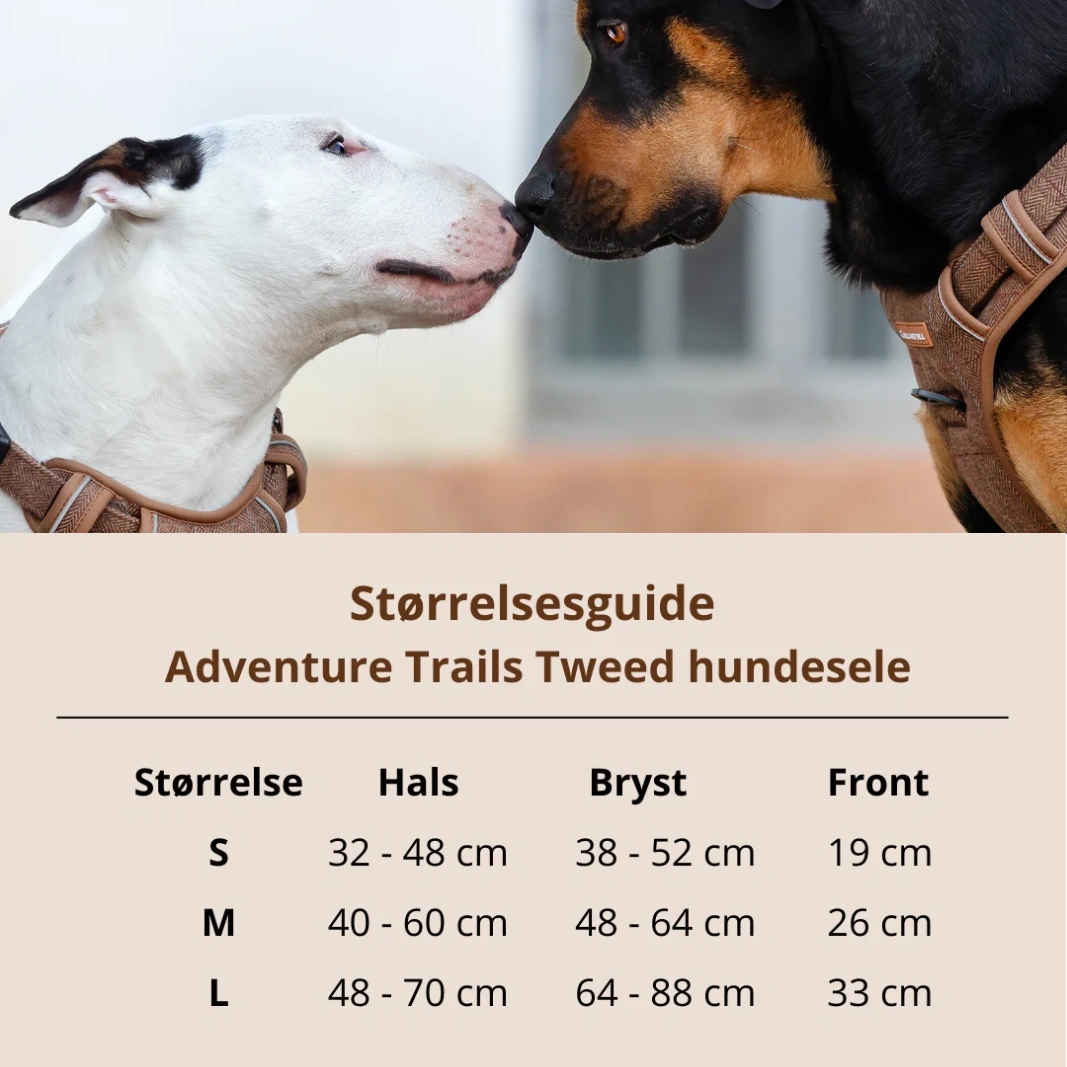 Størrelsesguide
Adventure Trails Tweed hundesele

| Størrelse | Hals | Bryst | Front |
|---|---|---|---|
| S | 32 - 48 cm | 38 - 52 cm | 19 cm |
| M | 40 - 60 cm | 48 - 64 cm | 26 cm |
| L | 48 - 70 cm | 64 - 88 cm | 33 cm |